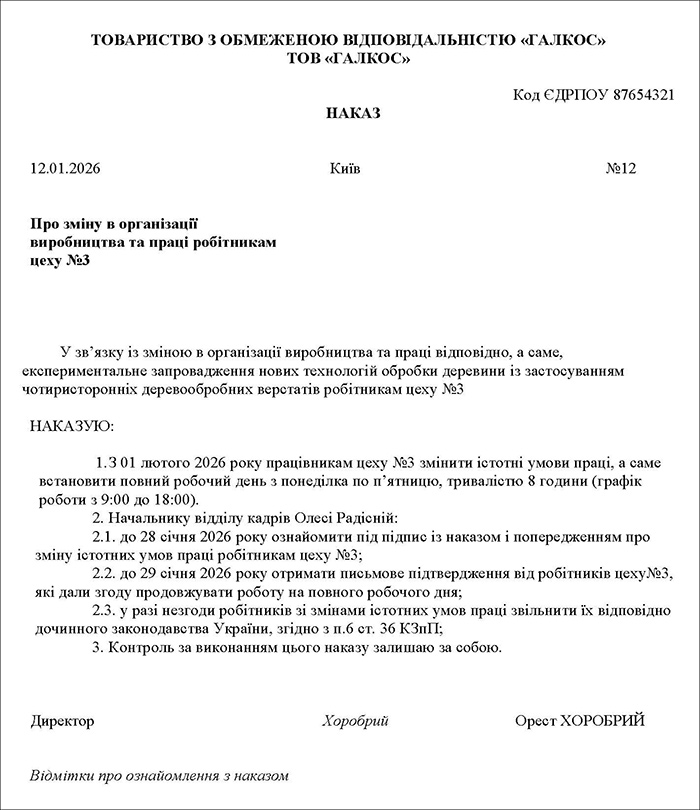 ТОВАРИСТВО З ОБМЕЖЕНОЮ ВІДПОВІДАЛЬНІСТЮ «ГАЛКОС»
ТОВ «ГАЛКОС»

Код ЄДРПОУ 87654321

НАКАЗ

12.01.2026 Київ №12

Про зміну в організації виробництва та праці робітникам цеху №3

У зв'язку із зміною в організації виробництва та праці відповідно, а саме, експериментальне запровадження нових технологій обробки деревини із застосуванням чотиристоронніх деревообробних верстатів робітникам цеху №3

НАКАЗУЮ:

1. З 01 лютого 2026 року працівникам цеху №3 змінити істотні умови праці, а саме встановити повний робочий день з понеділка по п'ятницю, тривалістю 8 години (графік роботи з 9:00 до 18:00).

2. Начальнику відділу кадрів Олесі Радісній:

2.1. до 28 січня 2026 року ознайомити під підпис із наказом і попередженням про зміну істотних умов праці робітникам цеху №3;

2.2. до 29 січня 2026 року отримати письмове підтвердження від робітників цеху№3, які дали згоду продовжувати роботу на повного робочого дня;

2.3. у разі незгоди робітників зі змінами істотних умов праці звільнити їх відповідно дочинного законодавства України, згідно з п.6 ст. 36 КЗпП;

3. Контроль за виконанням цього наказу залишаю за собою.

Директор Хоробрий Орест ХОРОБРИЙ

Відмітки про ознайомлення з наказом